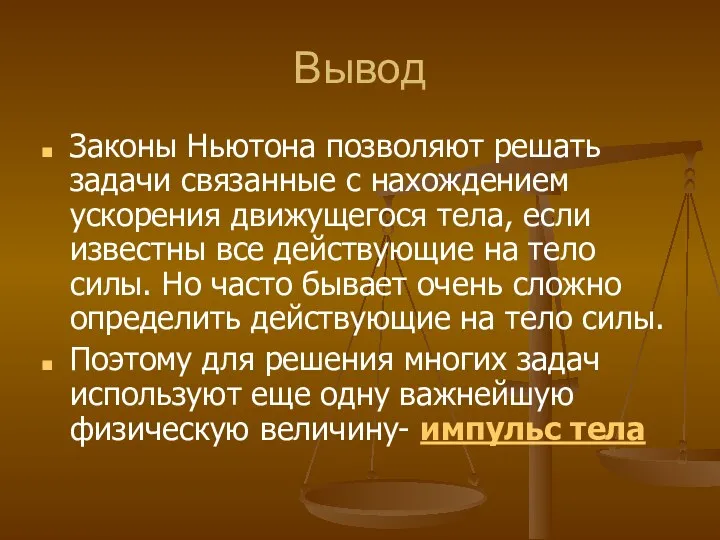 Вывод

Законы Ньютона позволяют решать задачи связанные с нахождением ускорения движущегося тела, если известны все действующие на тело силы. Но часто бывает очень сложно определить действующие на тело силы.

Поэтому для решения многих задач используют еще одну важнейшую физическую величину- импульс тела